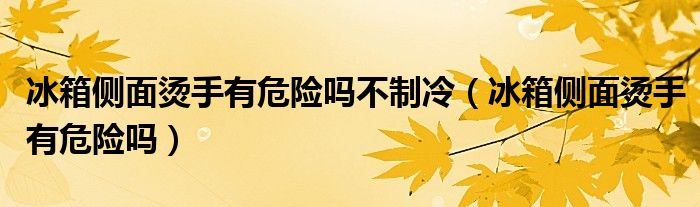 冰箱侧面烫手有危险吗不制冷（冰箱侧面烫手有危险吗）